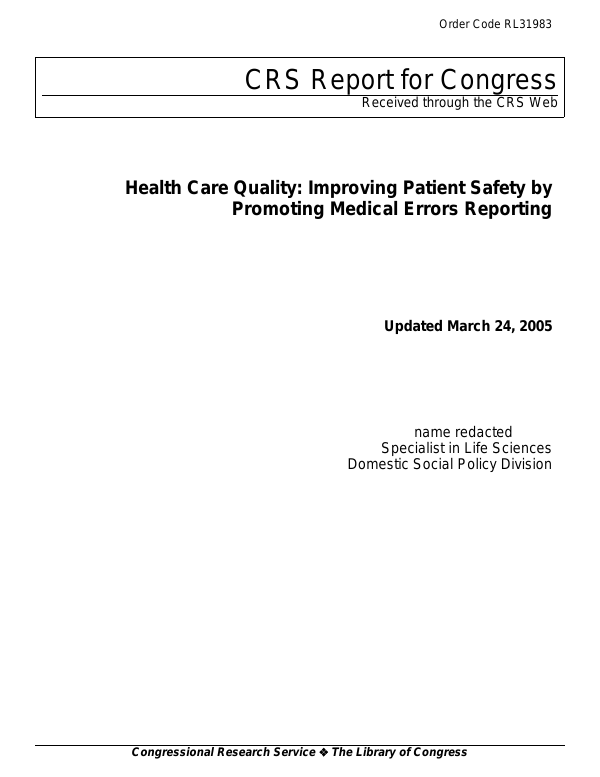 Order Code RL31983

CRS Report for Congress
Received through the CRS Web

Health Care Quality: Improving Patient Safety by Promoting Medical Errors Reporting

Updated March 24, 2005

name redacted
Specialist in Life Sciences
Domestic Social Policy Division

Congressional Research Service ❖ The Library of Congress